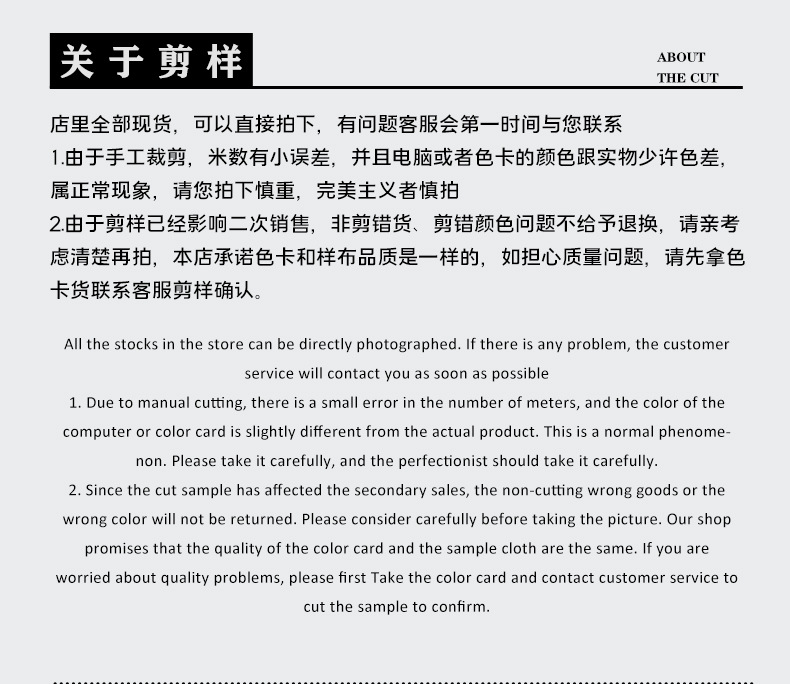 关于剪样

ABOUT
THE CUT

店里全部现货，可以直接拍下，有问题客服会第一时间与您联系
1.由于手工裁剪，米数有小误差，并且电脑或者色卡的颜色跟实物少许色差，属正常现象，请您拍下慎重，完美主义者慎拍
2.由于剪样已经影响二次销售，非剪错货、剪错颜色问题不给予退换，请亲考虑清楚再拍，本店承诺色卡和样布品质是一样的，如担心质量问题，请先拿色卡货联系客服剪样确认。

All the stocks in the store can be directly photographed. If there is any problem, the customer service will contact you as soon as possible
1. Due to manual cutting, there is a small error in the number of meters, and the color of the computer or color card is slightly different from the actual product. This is a normal phenomenon. Please take it carefully, and the perfectionist should take it carefully.
2. Since the cut sample has affected the secondary sales, the non-cutting wrong goods or the wrong color will not be returned. Please consider carefully before taking the picture. Our shop promises that the quality of the color card and the sample cloth are the same. If you are worried about quality problems, please first Take the color card and contact customer service to cut the sample to confirm.